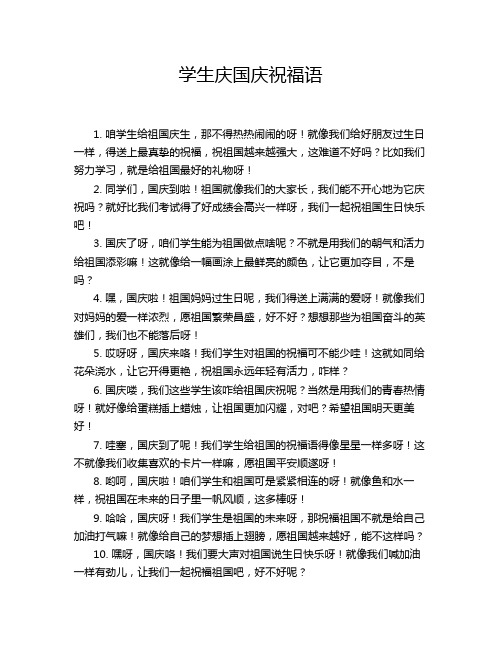 学生庆国庆祝福语

1. 咱学生给祖国庆生，那不得热热闹闹的呀！就像我们给好朋友过生日一样，得送上最真挚的祝福，祝祖国越来越强大，这难道不好吗？比如我们努力学习，就是给祖国最好的礼物呀！

2. 同学们，国庆到啦！祖国就像我们的大家长，我们能不开心地为它庆祝吗？就好比我们考试得了好成绩会高兴一样呀，我们一起祝祖国生日快乐吧！

3. 国庆了呀，咱们学生能为祖国做点啥呢？不就是用我们的朝气和活力给祖国添彩嘛！这就像给一幅画涂上最鲜亮的颜色，让它更加夺目，不是吗？

4. 嘿，国庆啦！祖国妈妈过生日呢，我们得送上满满的爱呀！就像我们对妈妈的爱一样浓烈，愿祖国繁荣昌盛，好不好？想想那些为祖国奋斗的英雄们，我们也不能落后呀！

5. 哎呀呀，国庆来咯！我们学生对祖国的祝福可不能少哇！这就如同给花朵浇水，让它开得更艳，祝祖国永远年轻有活力，咋样？

6. 国庆喽，我们这些学生该咋给祖国庆祝呢？当然是用我们的青春热情呀！就好像给蛋糕插上蜡烛，让祖国更加闪耀，对吧？希望祖国明天更美好！

7. 哇塞，国庆到了呢！我们学生给祖国的祝福语得像星星一样多呀！这不就像我们收集喜欢的卡片一样嘛，愿祖国平安顺遂呀！

8. 哟呵，国庆啦！咱们学生和祖国可是紧紧相连的呀！就像鱼和水一样，祝祖国在未来的日子里一帆风顺，这多棒呀！

9. 哈哈，国庆呀！我们学生是祖国的未来呀，那祝福祖国不就是给自己加油打气嘛！就像给自己的梦想插上翅膀，愿祖国越来越好，能不这样吗？

10. 嘿呀，国庆咯！我们要大声对祖国说生日快乐呀！就像我们喊加油一样有劲儿，让我们一起祝福祖国吧，好不好呢？